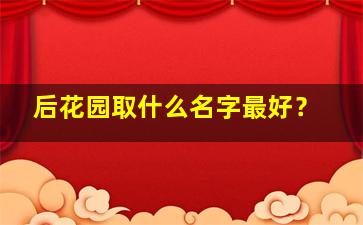 后花园取什么名字最好？